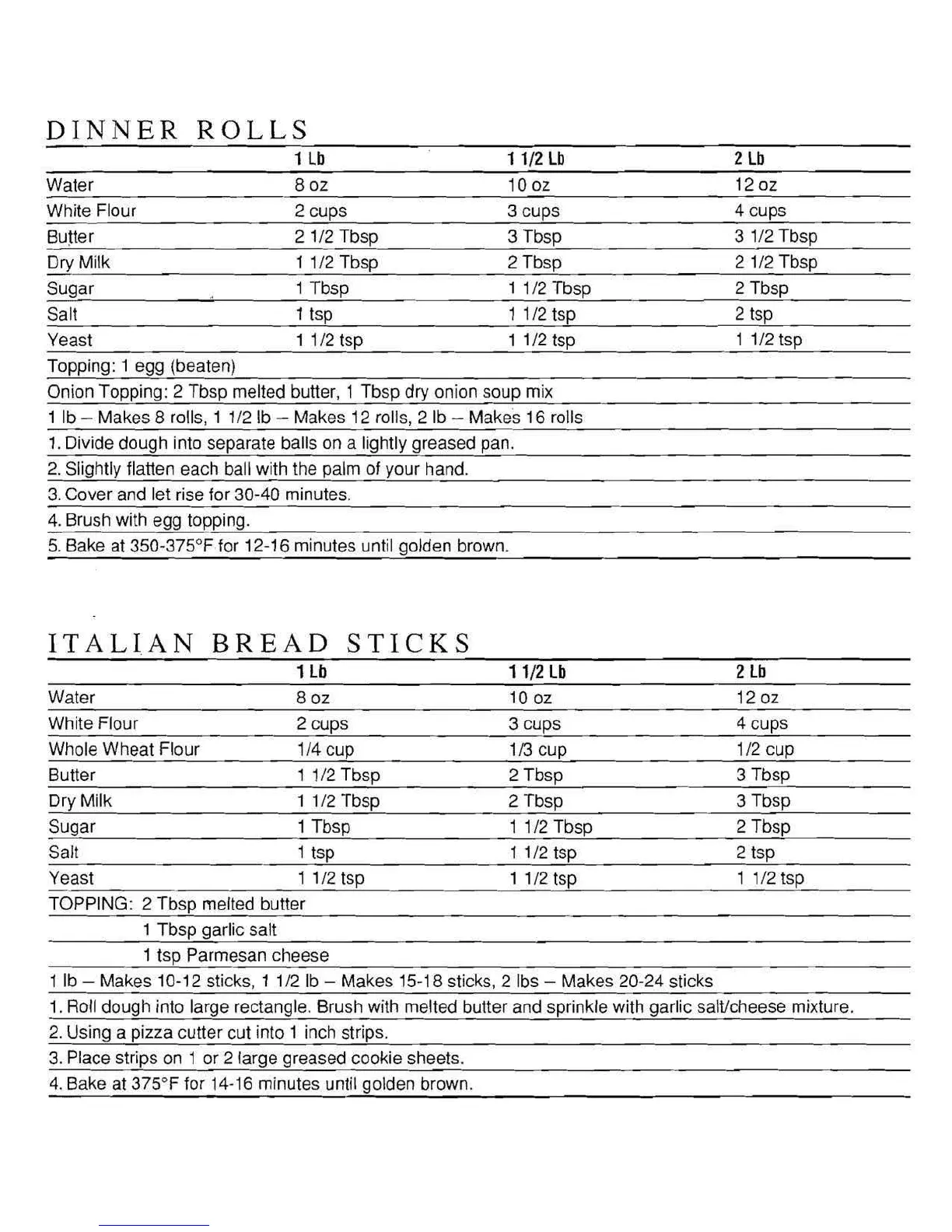 DINNER ROLLS

| | 1 Lb | 1 1/2 Lb | 2 Lb |
|---|---|---|---|
| Water | 8 oz | 10 oz | 12 oz |
| White Flour | 2 cups | 3 cups | 4 cups |
| Butter | 2 1/2 Tbsp | 3 Tbsp | 3 1/2 Tbsp |
| Dry Milk | 1 1/2 Tbsp | 2 Tbsp | 2 1/2 Tbsp |
| Sugar | 1 Tbsp | 1 1/2 Tbsp | 2 Tbsp |
| Salt | 1 tsp | 1 1/2 tsp | 2 tsp |
| Yeast | 1 1/2 tsp | 1 1/2 tsp | 1 1/2 tsp |

Topping: 1 egg (beaten)

Onion Topping: 2 Tbsp melted butter, 1 Tbsp dry onion soup mix

1 lb – Makes 8 rolls, 1 1/2 lb – Makes 12 rolls, 2 lb – Makes 16 rolls

1. Divide dough into separate balls on a lightly greased pan.

2. Slightly flatten each ball with the palm of your hand.

3. Cover and let rise for 30-40 minutes.

4. Brush with egg topping.

5. Bake at 350-375°F for 12-16 minutes until golden brown.

ITALIAN BREAD STICKS

| | 1 Lb | 1 1/2 Lb | 2 Lb |
|---|---|---|---|
| Water | 8 oz | 10 oz | 12 oz |
| White Flour | 2 cups | 3 cups | 4 cups |
| Whole Wheat Flour | 1/4 cup | 1/3 cup | 1/2 cup |
| Butter | 1 1/2 Tbsp | 2 Tbsp | 3 Tbsp |
| Dry Milk | 1 1/2 Tbsp | 2 Tbsp | 3 Tbsp |
| Sugar | 1 Tbsp | 1 1/2 Tbsp | 2 Tbsp |
| Salt | 1 tsp | 1 1/2 tsp | 2 tsp |
| Yeast | 1 1/2 tsp | 1 1/2 tsp | 1 1/2 tsp |

TOPPING: 2 Tbsp melted butter
1 Tbsp garlic salt
1 tsp Parmesan cheese

1 lb – Makes 10-12 sticks, 1 1/2 lb – Makes 15-18 sticks, 2 lbs – Makes 20-24 sticks

1. Roll dough into large rectangle. Brush with melted butter and sprinkle with garlic salt/cheese mixture.

2. Using a pizza cutter cut into 1 inch strips.

3. Place strips on 1 or 2 large greased cookie sheets.

4. Bake at 375°F for 14-16 minutes until golden brown.